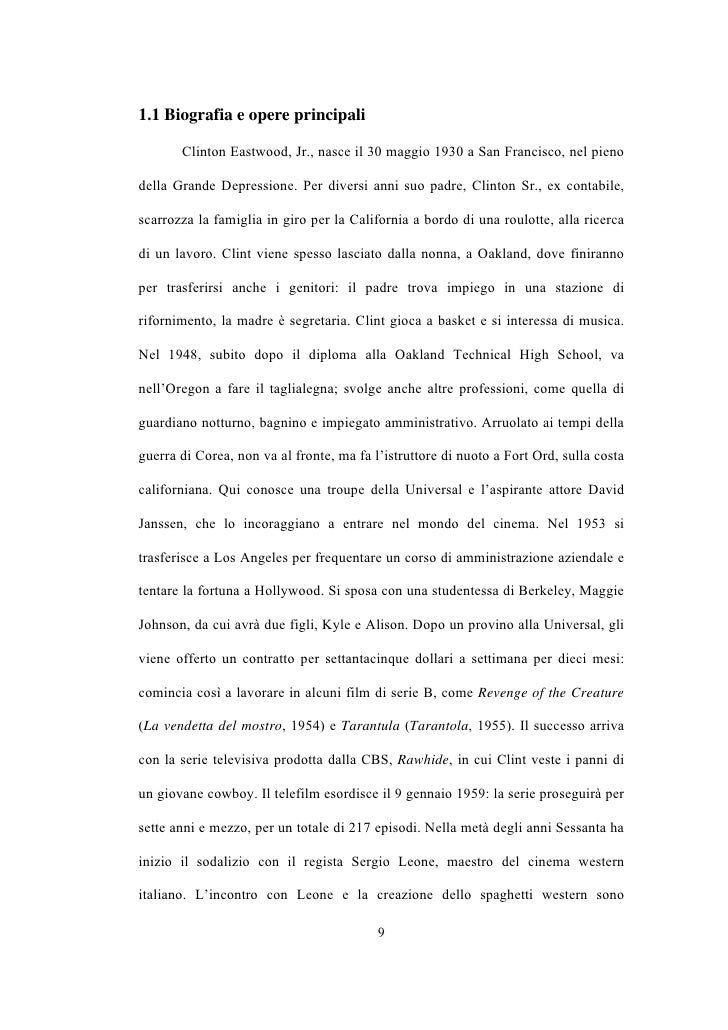 1.1 Biografia e opere principali

Clinton Eastwood, Jr., nasce il 30 maggio 1930 a San Francisco, nel pieno della Grande Depressione. Per diversi anni suo padre, Clinton Sr., ex contabile, scarrozza la famiglia in giro per la California a bordo di una roulotte, alla ricerca di un lavoro. Clint viene spesso lasciato dalla nonna, a Oakland, dove finiranno per trasferirsi anche i genitori: il padre trova impiego in una stazione di rifornimento, la madre è segretaria. Clint gioca a basket e si interessa di musica. Nel 1948, subito dopo il diploma alla Oakland Technical High School, va nell'Oregon a fare il taglialegna; svolge anche altre professioni, come quella di guardiano notturno, bagnino e impiegato amministrativo. Arruolato ai tempi della guerra di Corea, non va al fronte, ma fa l'istruttore di nuoto a Fort Ord, sulla costa californiana. Qui conosce una troupe della Universal e l'aspirante attore David Janssen, che lo incoraggiano a entrare nel mondo del cinema. Nel 1953 si trasferisce a Los Angeles per frequentare un corso di amministrazione aziendale e tentare la fortuna a Hollywood. Si sposa con una studentessa di Berkeley, Maggie Johnson, da cui avrà due figli, Kyle e Alison. Dopo un provino alla Universal, gli viene offerto un contratto per settantacinque dollari a settimana per dieci mesi: comincia così a lavorare in alcuni film di serie B, come Revenge of the Creature (La vendetta del mostro, 1954) e Tarantula (Tarantola, 1955). Il successo arriva con la serie televisiva prodotta dalla CBS, Rawhide, in cui Clint veste i panni di un giovane cowboy. Il telefilm esordisce il 9 gennaio 1959: la serie proseguirà per sette anni e mezzo, per un totale di 217 episodi. Nella metà degli anni Sessanta ha inizio il sodalizio con il regista Sergio Leone, maestro del cinema western italiano. L'incontro con Leone e la creazione dello spaghetti western sono

9